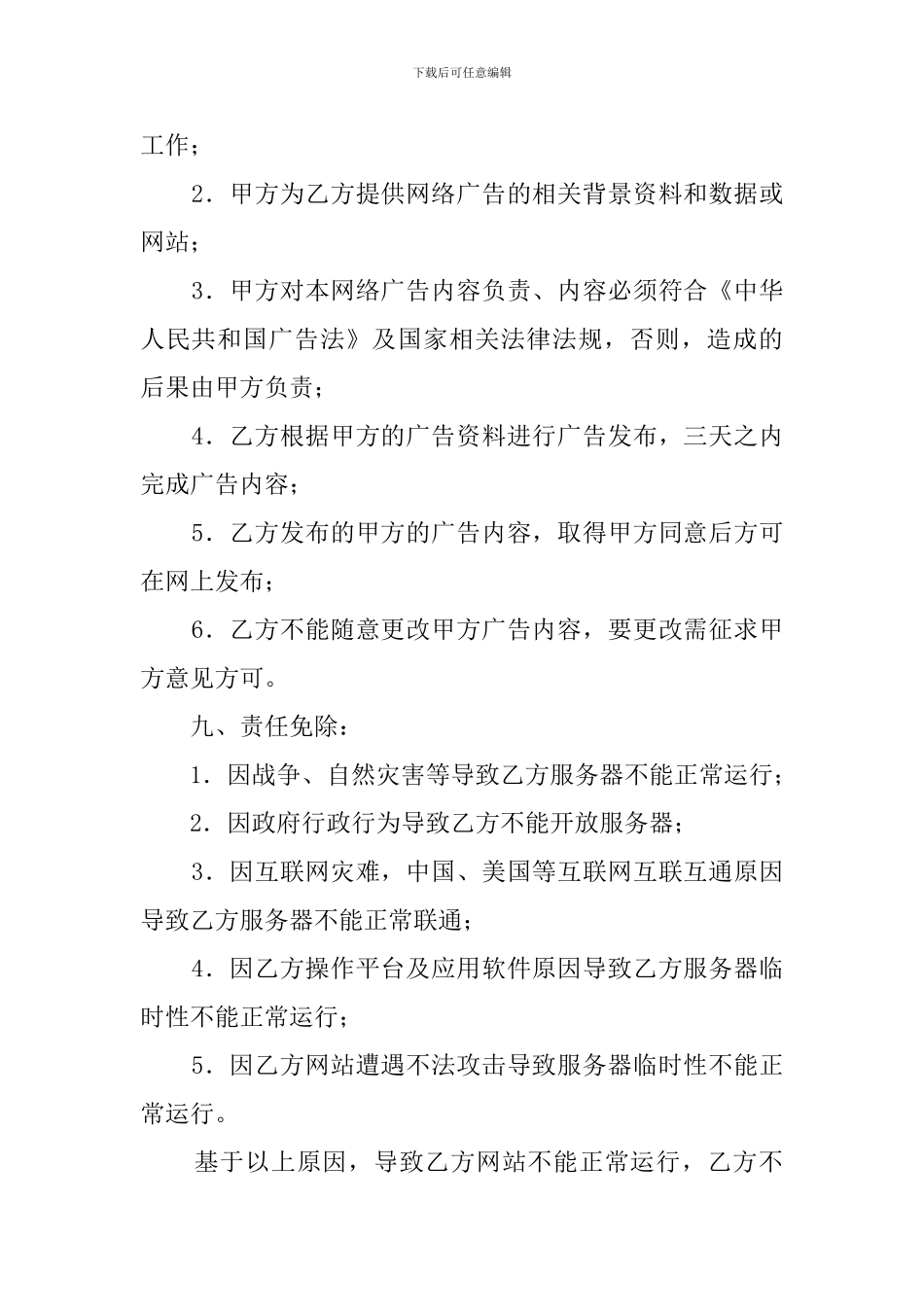 下载后可任意编辑

工作；

2．甲方为乙方提供网络广告的相关背景资料和数据或网站；

3．甲方对本网络广告内容负责、内容必须符合《中华人民共和国广告法》及国家相关法律法规，否则，造成的后果由甲方负责；

4．乙方根据甲方的广告资料进行广告发布，三天之内完成广告内容；

5．乙方发布的甲方的广告内容，取得甲方同意后方可在网上发布；

6．乙方不能随意更改甲方广告内容，要更改需征求甲方意见方可。

九、责任免除：

1．因战争、自然灾害等导致乙方服务器不能正常运行；

2．因政府行政行为导致乙方不能开放服务器；

3．因互联网灾难，中国、美国等互联网互联互通原因导致乙方服务器不能正常联通；

4．因乙方操作平台及应用软件原因导致乙方服务器临时性不能正常运行；

5．因乙方网站遭遇不法攻击导致服务器临时性不能正常运行。

基于以上原因，导致乙方网站不能正常运行，乙方不